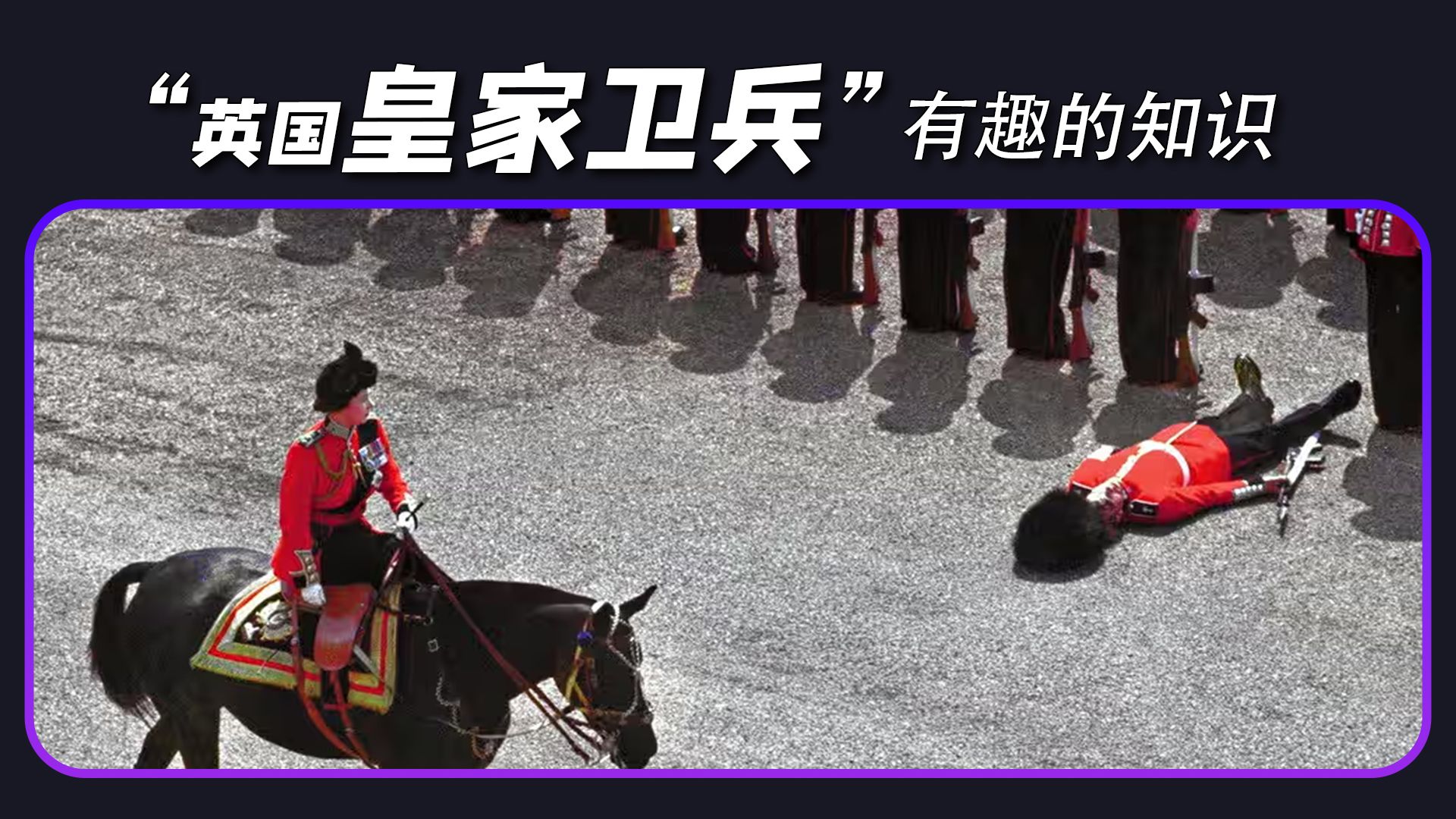 “英国皇家卫兵”有趣的知识